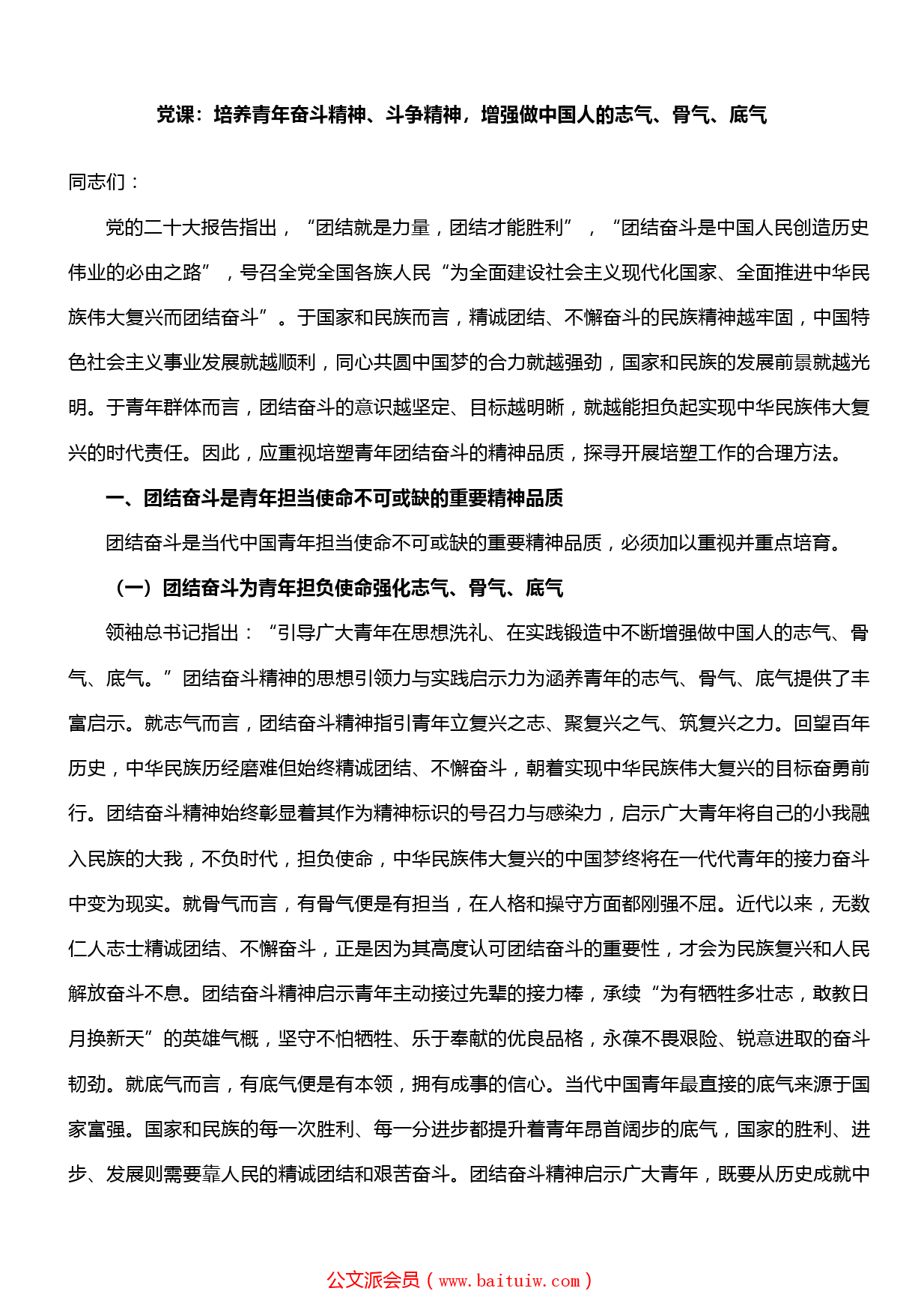 党课：培养青年奋斗精神、斗争精神，增强做中国人的志气、骨气、底气

同志们：

党的二十大报告指出，“团结就是力量，团结才能胜利”，“团结奋斗是中国人民创造历史伟业的必由之路”，号召全党全国各族人民“为全面建设社会主义现代化国家、全面推进中华民族伟大复兴而团结奋斗”。于国家和民族而言，精诚团结、不懈奋斗的民族精神越牢固，中国特色社会主义事业发展就越顺利，同心共圆中国梦的合力就越强劲，国家和民族的发展前景就越光明。于青年群体而言，团结奋斗的意识越坚定、目标越明晰，就越能担负起实现中华民族伟大复兴的时代责任。因此，应重视培塑青年团结奋斗的精神品质，探寻开展培塑工作的合理方法。

一、团结奋斗是青年担当使命不可或缺的重要精神品质

团结奋斗是当代中国青年担当使命不可或缺的重要精神品质，必须加以重视并重点培育。

（一）团结奋斗为青年担负使命强化志气、骨气、底气

领袖总书记指出：“引导广大青年在思想洗礼、在实践锻造中不断增强做中国人的志气、骨气、底气。”团结奋斗精神的思想引领力与实践启示力为涵养青年的志气、骨气、底气提供了丰富启示。就志气而言，团结奋斗精神指引青年立复兴之志、聚复兴之气、筑复兴之力。回望百年历史，中华民族历经磨难但始终精诚团结、不懈奋斗，朝着实现中华民族伟大复兴的目标奋勇前行。团结奋斗精神始终彰显着其作为精神标识的号召力与感染力，启示广大青年将自己的小我融入民族的大我，不负时代，担负使命，中华民族伟大复兴的中国梦终将在一代代青年的接力奋斗中变为现实。就骨气而言，有骨气便是有担当，在人格和操守方面都刚强不屈。近代以来，无数仁人志士精诚团结、不懈奋斗，正是因为其高度认可团结奋斗的重要性，才会为民族复兴和人民解放奋斗不息。团结奋斗精神启示青年主动接过先辈的接力棒，承续“为有牺牲多壮志，敢教日月换新天”的英雄气概，坚守不怕牺牲、乐于奉献的优良品格，永葆不畏艰险、锐意进取的奋斗韧劲。就底气而言，有底气便是有本领，拥有成事的信心。当代中国青年最直接的底气来源于国家富强。国家和民族的每一次胜利、每一分进步都提升着青年昂首阔步的底气，国家的胜利、进步、发展则需要靠人民的精诚团结和艰苦奋斗。团结奋斗精神启示广大青年，既要从历史成就中

公文派会员（www.baituiw.com）